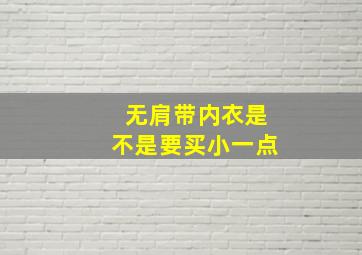 无肩带内衣是
不是要买小一点